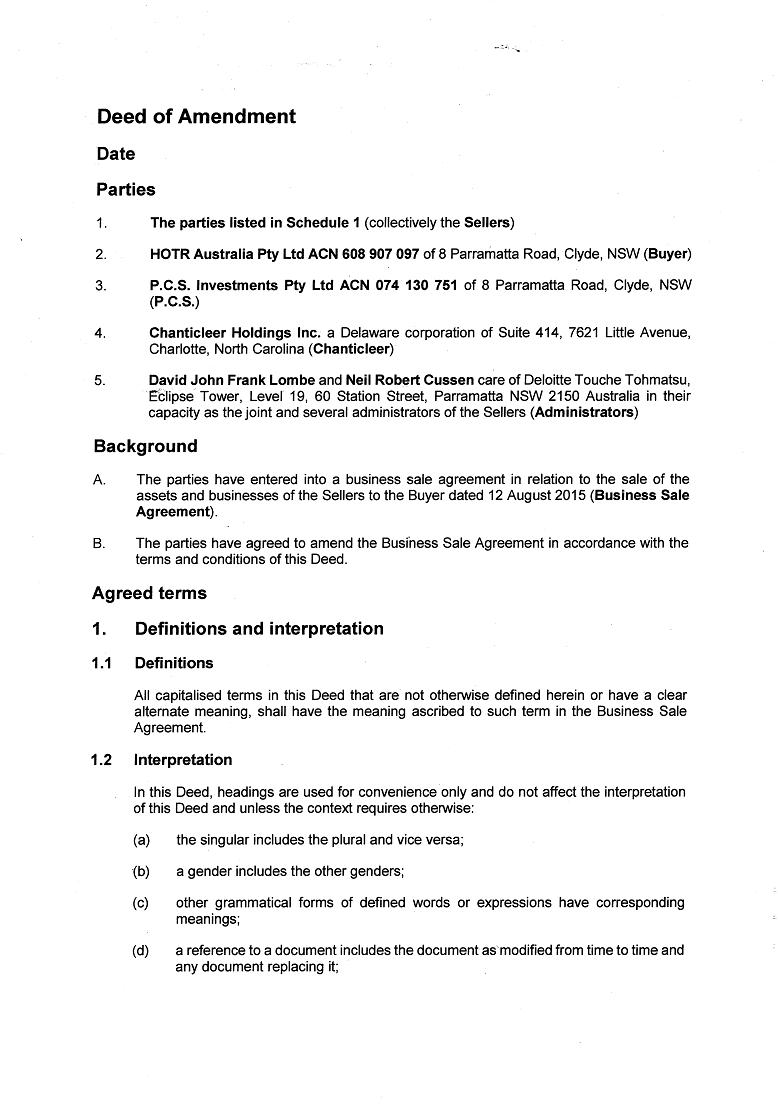 Deed of Amendment

Date

Parties

1. The parties listed in Schedule 1 (collectively the Sellers)

2. HOTR Australia Pty Ltd ACN 608 907 097 of 8 Parramatta Road, Clyde, NSW (Buyer)

3. P.C.S. Investments Pty Ltd ACN 074 130 751 of 8 Parramatta Road, Clyde, NSW (P.C.S.)

4. Chanticleer Holdings Inc. a Delaware corporation of Suite 414, 7621 Little Avenue, Charlotte, North Carolina (Chanticleer)

5. David John Frank Lombe and Neil Robert Cussen care of Deloitte Touche Tohmatsu, Eclipse Tower, Level 19, 60 Station Street, Parramatta NSW 2150 Australia in their capacity as the joint and several administrators of the Sellers (Administrators)

Background

A. The parties have entered into a business sale agreement in relation to the sale of the assets and businesses of the Sellers to the Buyer dated 12 August 2015 (Business Sale Agreement).

B. The parties have agreed to amend the Business Sale Agreement in accordance with the terms and conditions of this Deed.

Agreed terms

1. Definitions and interpretation

1.1 Definitions

All capitalised terms in this Deed that are not otherwise defined herein or have a clear alternate meaning, shall have the meaning ascribed to such term in the Business Sale Agreement.

1.2 Interpretation

In this Deed, headings are used for convenience only and do not affect the interpretation of this Deed and unless the context requires otherwise:

(a) the singular includes the plural and vice versa;

(b) a gender includes the other genders;

(c) other grammatical forms of defined words or expressions have corresponding meanings;

(d) a reference to a document includes the document as modified from time to time and any document replacing it;